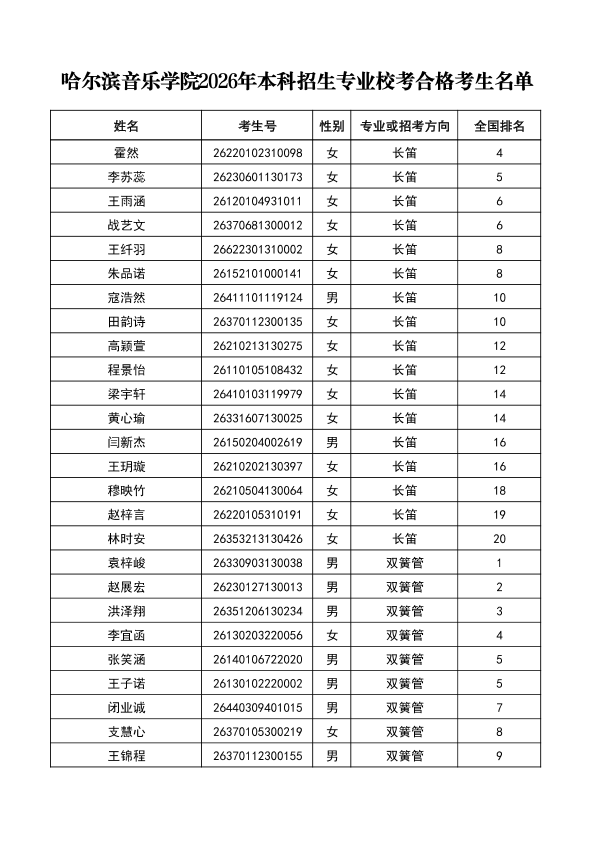 哈尔滨音乐学院2026年本科招生专业校考合格考生名单

| 姓名 | 考生号 | 性别 | 专业或招考方向 | 全国排名 |
|---|---|---|---|---|
| 霍然 | 26220102310098 | 女 | 长笛 | 4 |
| 李苏蕊 | 26230601130173 | 女 | 长笛 | 5 |
| 王雨涵 | 26120104931011 | 女 | 长笛 | 6 |
| 战艺文 | 26370681300012 | 女 | 长笛 | 6 |
| 王纤羽 | 26622301310002 | 女 | 长笛 | 8 |
| 朱品诺 | 26152101000141 | 女 | 长笛 | 8 |
| 寇浩然 | 26411101119124 | 男 | 长笛 | 10 |
| 田韵诗 | 26370112300135 | 女 | 长笛 | 10 |
| 高颖萱 | 26210213130275 | 女 | 长笛 | 12 |
| 程景怡 | 26110105108432 | 女 | 长笛 | 12 |
| 梁宇轩 | 26410103119979 | 女 | 长笛 | 14 |
| 黄心瑜 | 26331607130025 | 女 | 长笛 | 14 |
| 闫新杰 | 26150204002619 | 男 | 长笛 | 16 |
| 王玥璇 | 26210202130397 | 女 | 长笛 | 16 |
| 穆映竹 | 26210504130064 | 女 | 长笛 | 18 |
| 赵梓言 | 26220105310191 | 女 | 长笛 | 19 |
| 林时安 | 26353213130426 | 女 | 长笛 | 20 |
| 袁梓峻 | 26330903130038 | 男 | 双簧管 | 1 |
| 赵展宏 | 26230127130013 | 男 | 双簧管 | 2 |
| 洪泽翔 | 26351206130234 | 男 | 双簧管 | 3 |
| 李宜函 | 26130203220056 | 女 | 双簧管 | 4 |
| 张笑涵 | 26140106722020 | 男 | 双簧管 | 5 |
| 王子诺 | 26130102220002 | 男 | 双簧管 | 5 |
| 闭业诚 | 26440309401015 | 男 | 双簧管 | 7 |
| 支慧心 | 26370105300219 | 女 | 双簧管 | 8 |
| 王锦程 | 26370112300155 | 男 | 双簧管 | 9 |